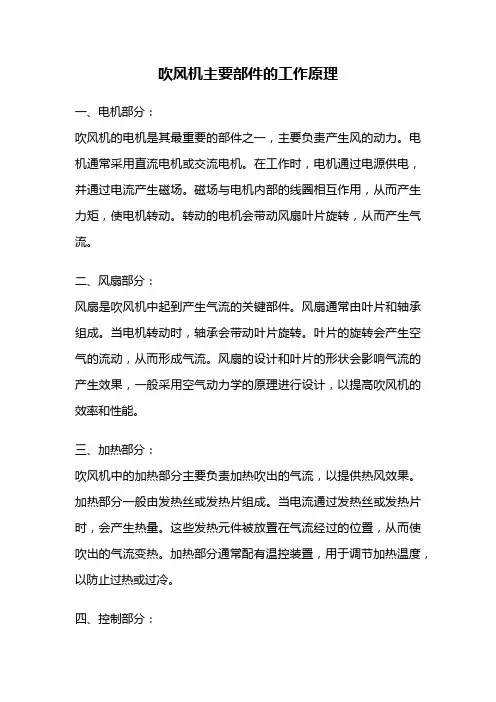 吹风机主要部件的工作原理

一、电机部分：

吹风机的电机是其最重要的部件之一，主要负责产生风的动力。电机通常采用直流电机或交流电机。在工作时，电机通过电源供电，并通过电流产生磁场。磁场与电机内部的线圈相互作用，从而产生力矩，使电机转动。转动的电机会带动风扇叶片旋转，从而产生气流。

二、风扇部分：

风扇是吹风机中起到产生气流的关键部件。风扇通常由叶片和轴承组成。当电机转动时，轴承会带动叶片旋转。叶片的旋转会产生空气的流动，从而形成气流。风扇的设计和叶片的形状会影响气流的产生效果，一般采用空气动力学的原理进行设计，以提高吹风机的效率和性能。

三、加热部分：

吹风机中的加热部分主要负责加热吹出的气流，以提供热风效果。加热部分一般由发热丝或发热片组成。当电流通过发热丝或发热片时，会产生热量。这些发热元件被放置在气流经过的位置，从而使吹出的气流变热。加热部分通常配有温控装置，用于调节加热温度，以防止过热或过冷。

四、控制部分：